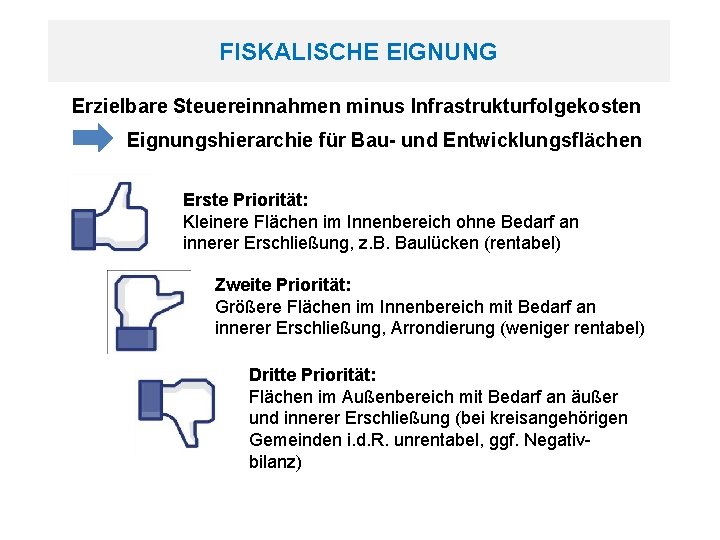 FISKALISCHE EIGNUNG

Erzielbare Steuereinnahmen minus Infrastrukturfolgekosten

Eignungshierarchie für Bau- und Entwicklungsflächen

Erste Priorität:
Kleinere Flächen im Innenbereich ohne Bedarf an innerer Erschließung, z.B. Baulücken (rentabel)

Zweite Priorität:
Größere Flächen im Innenbereich mit Bedarf an innerer Erschließung, Arrondierung (weniger rentabel)

Dritte Priorität:
Flächen im Außenbereich mit Bedarf an äußer und innerer Erschließung (bei kreisangehörigen Gemeinden i.d.R. unrentabel, ggf. Negativbilanz)